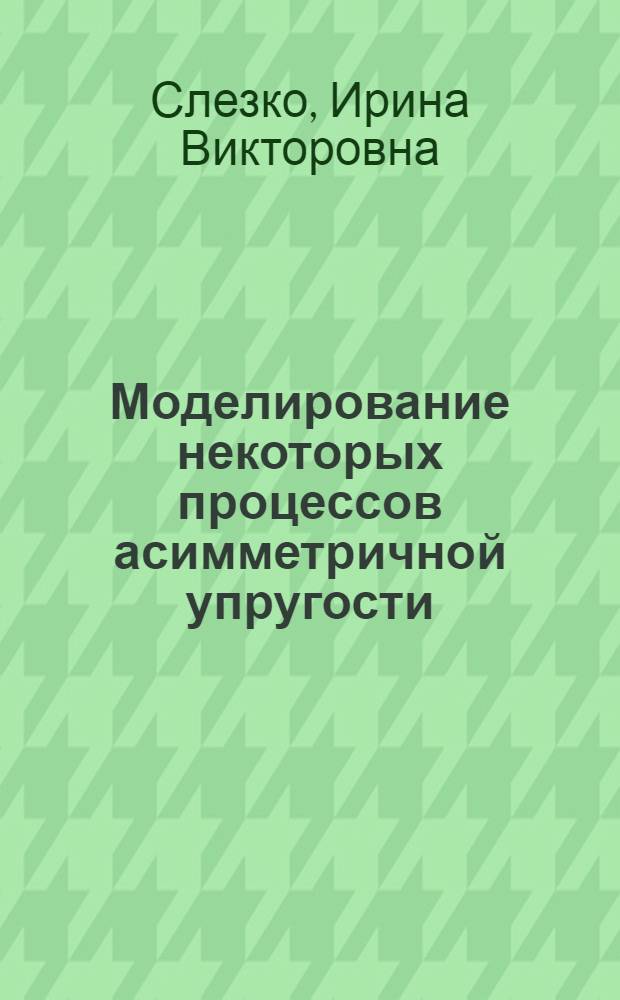 Слезко, Ирина Викторовна

Моделирование некоторых процессов асимметричной упругости